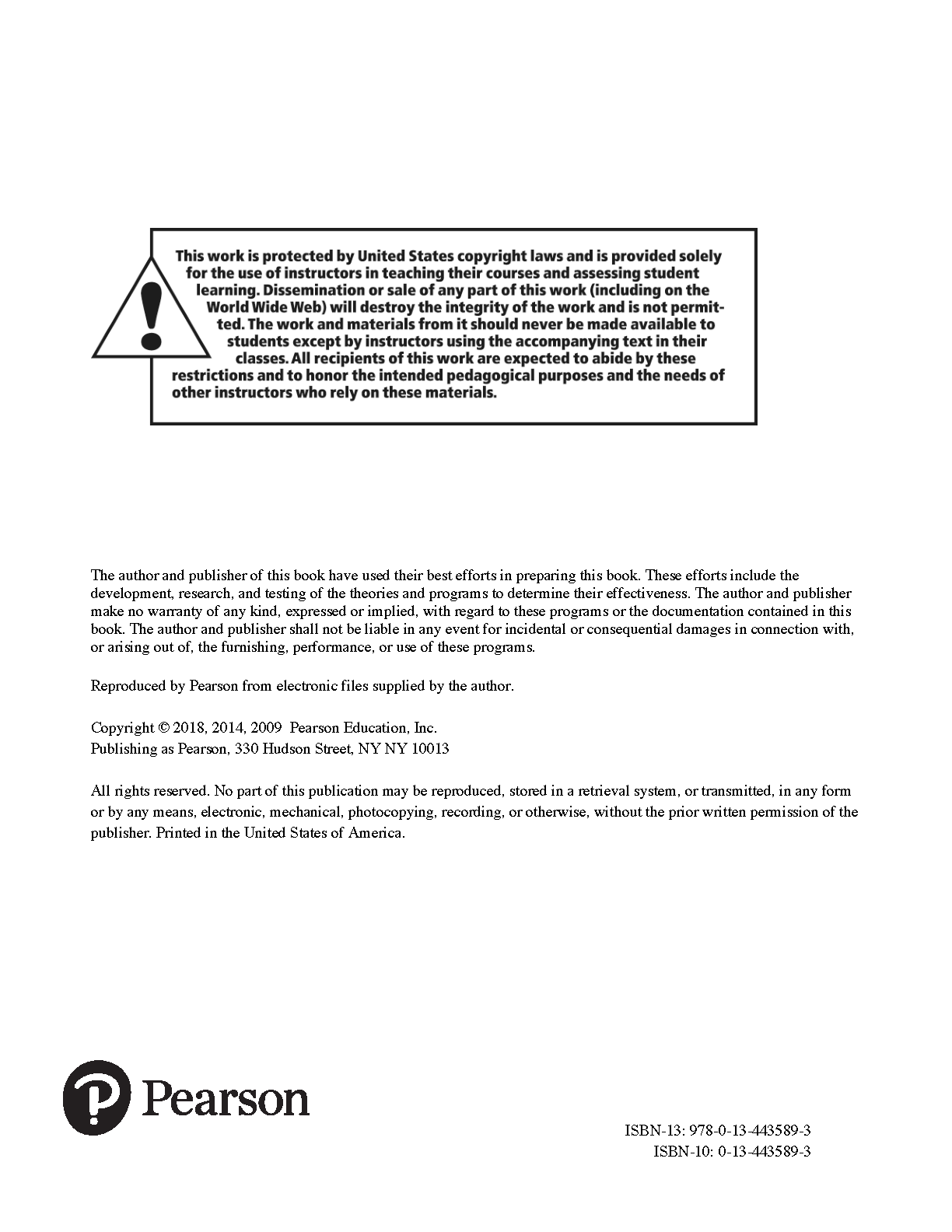 This work is protected by United States copyright laws and is provided solely for the use of instructors in teaching their courses and assessing student learning. Dissemination or sale of any part of this work (including on the World Wide Web) will destroy the integrity of the work and is not permitted. The work and materials from it should never be made available to students except by instructors using the accompanying text in their classes. All recipients of this work are expected to abide by these restrictions and to honor the intended pedagogical purposes and the needs of other instructors who rely on these materials.

The author and publisher of this book have used their best efforts in preparing this book. These efforts include the development, research, and testing of the theories and programs to determine their effectiveness. The author and publisher make no warranty of any kind, expressed or implied, with regard to these programs or the documentation contained in this book. The author and publisher shall not be liable in any event for incidental or consequential damages in connection with, or arising out of, the furnishing, performance, or use of these programs.

Reproduced by Pearson from electronic files supplied by the author.

Copyright © 2018, 2014, 2009 Pearson Education, Inc.
Publishing as Pearson, 330 Hudson Street, NY NY 10013

All rights reserved. No part of this publication may be reproduced, stored in a retrieval system, or transmitted, in any form or by any means, electronic, mechanical, photocopying, recording, or otherwise, without the prior written permission of the publisher. Printed in the United States of America.

Pearson

ISBN-13: 978-0-13-443589-3
ISBN-10: 0-13-443589-3